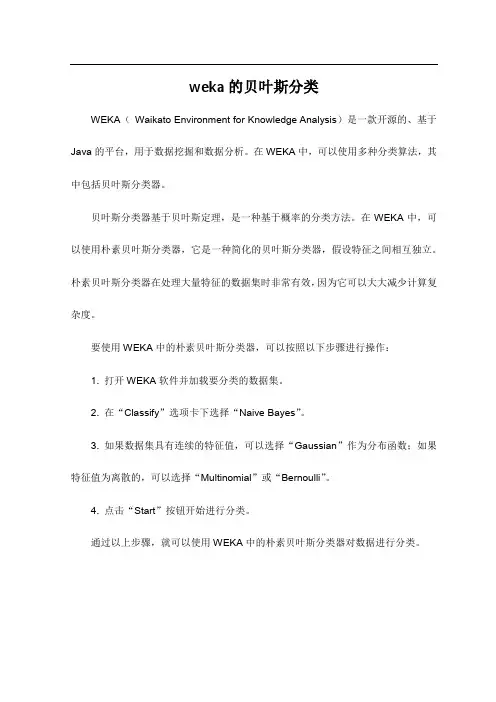 weka 的贝叶斯分类

WEKA（ Waikato Environment for Knowledge Analysis）是一款开源的、基于 Java 的平台，用于数据挖掘和数据分析。在 WEKA 中，可以使用多种分类算法，其中包括贝叶斯分类器。

贝叶斯分类器基于贝叶斯定理，是一种基于概率的分类方法。在 WEKA 中，可以使用朴素贝叶斯分类器，它是一种简化的贝叶斯分类器，假设特征之间相互独立。朴素贝叶斯分类器在处理大量特征的数据集时非常有效，因为它可以大大减少计算复杂度。

要使用 WEKA 中的朴素贝叶斯分类器，可以按照以下步骤进行操作：

1. 打开 WEKA 软件并加载要分类的数据集。

2. 在“Classify”选项卡下选择“Naive Bayes”。

3. 如果数据集具有连续的特征值，可以选择“Gaussian”作为分布函数；如果特征值为离散的，可以选择“Multinomial”或“Bernoulli”。

4. 点击“Start”按钮开始进行分类。

通过以上步骤，就可以使用 WEKA 中的朴素贝叶斯分类器对数据进行分类。